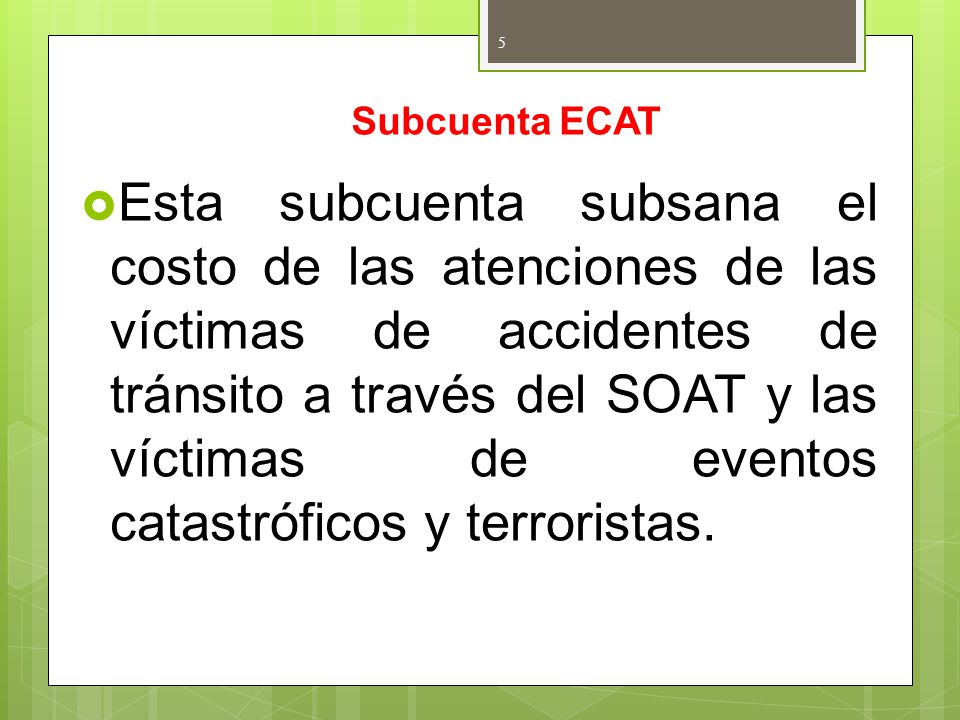 5

Subcuenta ECAT

Esta subcuenta subsana el costo de las atenciones de las víctimas de accidentes de tránsito a través del SOAT y las víctimas de eventos catastróficos y terroristas.